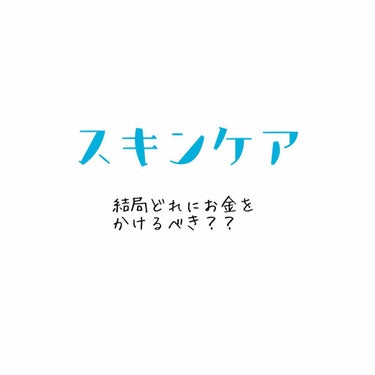 スキンケア

結局どれにお金をかけるべき？？